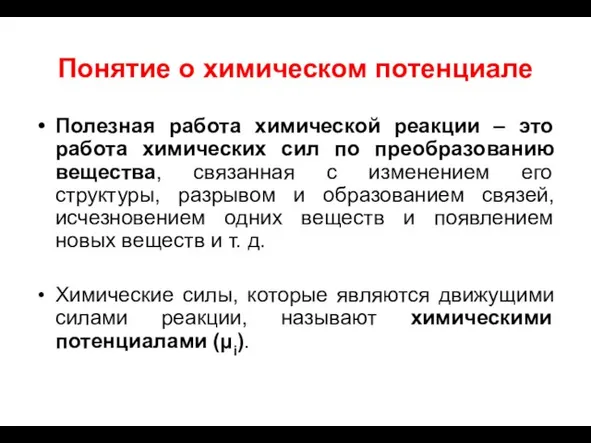 Понятие о химическом потенциале

• Полезная работа химической реакции – это работа химических сил по преобразованию вещества, связанная с изменением его структуры, разрывом и образованием связей, исчезновением одних веществ и появлением новых веществ и т. д.

• Химические силы, которые являются движущими силами реакции, называют химическими потенциалами ($\mu_i$).